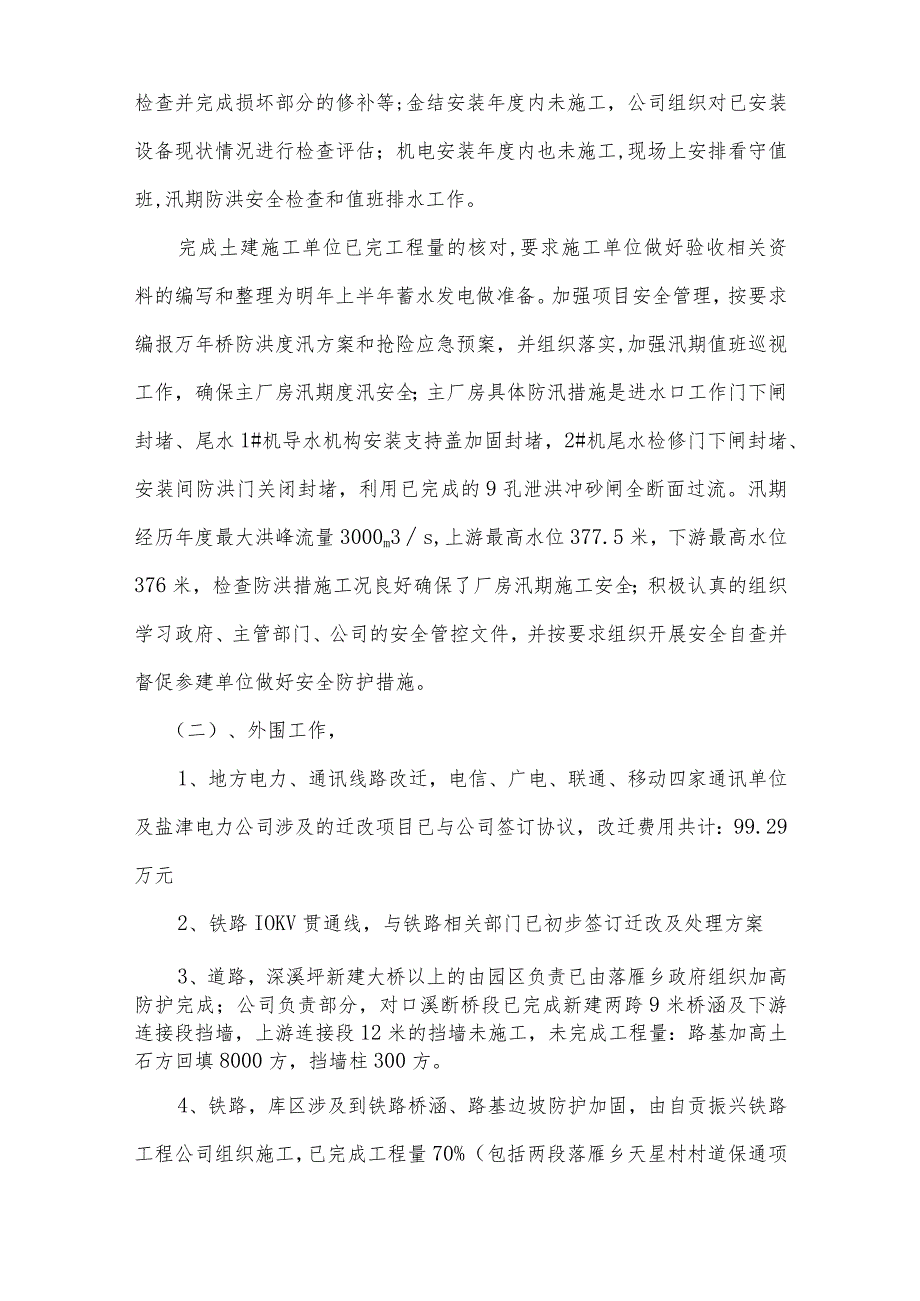 检查并完成损坏部分的修补等;金结安装年度内未施工，公司组织对已安装设备现状情况进行检查评估；机电安装年度内也未施工,现场上安排看守值班,汛期防洪安全检查和值班排水工作。

完成土建施工单位已完工程量的核对,要求施工单位做好验收相关资料的编写和整理为明年上半年蓄水发电做准备。加强项目安全管理，按要求编报万年桥防洪度汛方案和抢险应急预案，并组织落实,加强汛期值班巡视工作，确保主厂房汛期度汛安全;主厂房具体防汛措施是进水口工作门下闸封堵、尾水1#机导水机构安装支持盖加固封堵，2#机尾水检修门下闸封堵、安装间防洪门关闭封堵，利用已完成的9孔泄洪冲砂闸全断面过流。汛期经历年度最大洪峰流量3000m3／s,上游最高水位377.5米，下游最高水位376米，检查防洪措施工况良好确保了厂房汛期施工安全;积极认真的组织学习政府、主管部门、公司的安全管控文件，并按要求组织开展安全自查并督促参建单位做好安全防护措施。

（二）、外围工作，

1、地方电力、通讯线路改迁，电信、广电、联通、移动四家通讯单位及盐津电力公司涉及的迁改项目已与公司签订协议，改迁费用共计：99.29万元

2、铁路IOKV贯通线，与铁路相关部门已初步签订迁改及处理方案

3、道路，深溪坪新建大桥以上的由园区负责已由落雁乡政府组织加高防护完成；公司负责部分，对口溪断桥段已完成新建两跨9米桥涵及下游连接段挡墙，上游连接段12米的挡墙未施工，未完成工程量：路基加高土石方回填8000方，挡墙柱300方。

4、铁路，库区涉及到铁路桥涵、路基边坡防护加固，由自贡振兴铁路工程公司组织施工,已完成工程量70%(包括两段落雁乡天星村村道保通项